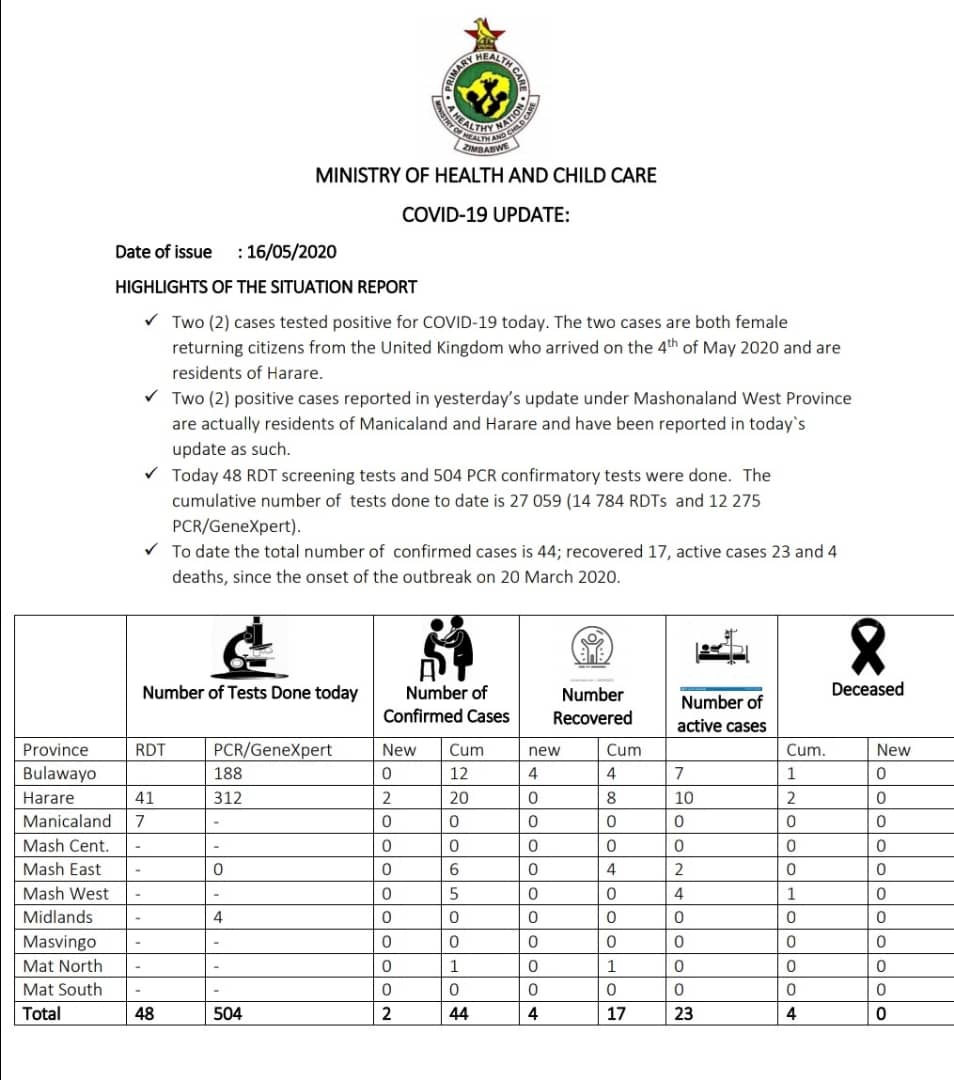 PRIMARY HEALTH CARE
A HEALTHY NATION
MINISTRY OF HEALTH AND CHILD CARE
ZIMBABWE

MINISTRY OF HEALTH AND CHILD CARE

COVID-19 UPDATE:

Date of issue : 16/05/2020

HIGHLIGHTS OF THE SITUATION REPORT

✓ Two (2) cases tested positive for COVID-19 today. The two cases are both female returning citizens from the United Kingdom who arrived on the 4$^{th}$ of May 2020 and are residents of Harare.
✓ Two (2) positive cases reported in yesterday's update under Mashonaland West Province are actually residents of Manicaland and Harare and have been reported in today`s update as such.
✓ Today 48 RDT screening tests and 504 PCR confirmatory tests were done. The cumulative number of tests done to date is 27 059 (14 784 RDTs and 12 275 PCR/GeneXpert).
✓ To date the total number of confirmed cases is 44; recovered 17, active cases 23 and 4 deaths, since the onset of the outbreak on 20 March 2020.

| | Number of Tests Done today | | Number of Confirmed Cases | | Number Recovered | | Number of active cases | Deceased | |
|---|---|---|---|---|---|---|---|---|---|
| Province | RDT | PCR/GeneXpert | New | Cum | new | Cum | | Cum. | New |
| Bulawayo | | 188 | 0 | 12 | 4 | 4 | 7 | 1 | 0 |
| Harare | 41 | 312 | 2 | 20 | 0 | 8 | 10 | 2 | 0 |
| Manicaland | 7 | - | 0 | 0 | 0 | 0 | 0 | 0 | 0 |
| Mash Cent. | - | - | 0 | 0 | 0 | 0 | 0 | 0 | 0 |
| Mash East | - | 0 | 0 | 6 | 0 | 4 | 2 | 0 | 0 |
| Mash West | - | - | 0 | 5 | 0 | 0 | 4 | 1 | 0 |
| Midlands | - | 4 | 0 | 0 | 0 | 0 | 0 | 0 | 0 |
| Masvingo | - | - | 0 | 0 | 0 | 0 | 0 | 0 | 0 |
| Mat North | - | - | 0 | 1 | 0 | 1 | 0 | 0 | 0 |
| Mat South | - | - | 0 | 0 | 0 | 0 | 0 | 0 | 0 |
| Total | 48 | 504 | 2 | 44 | 4 | 17 | 23 | 4 | 0 |